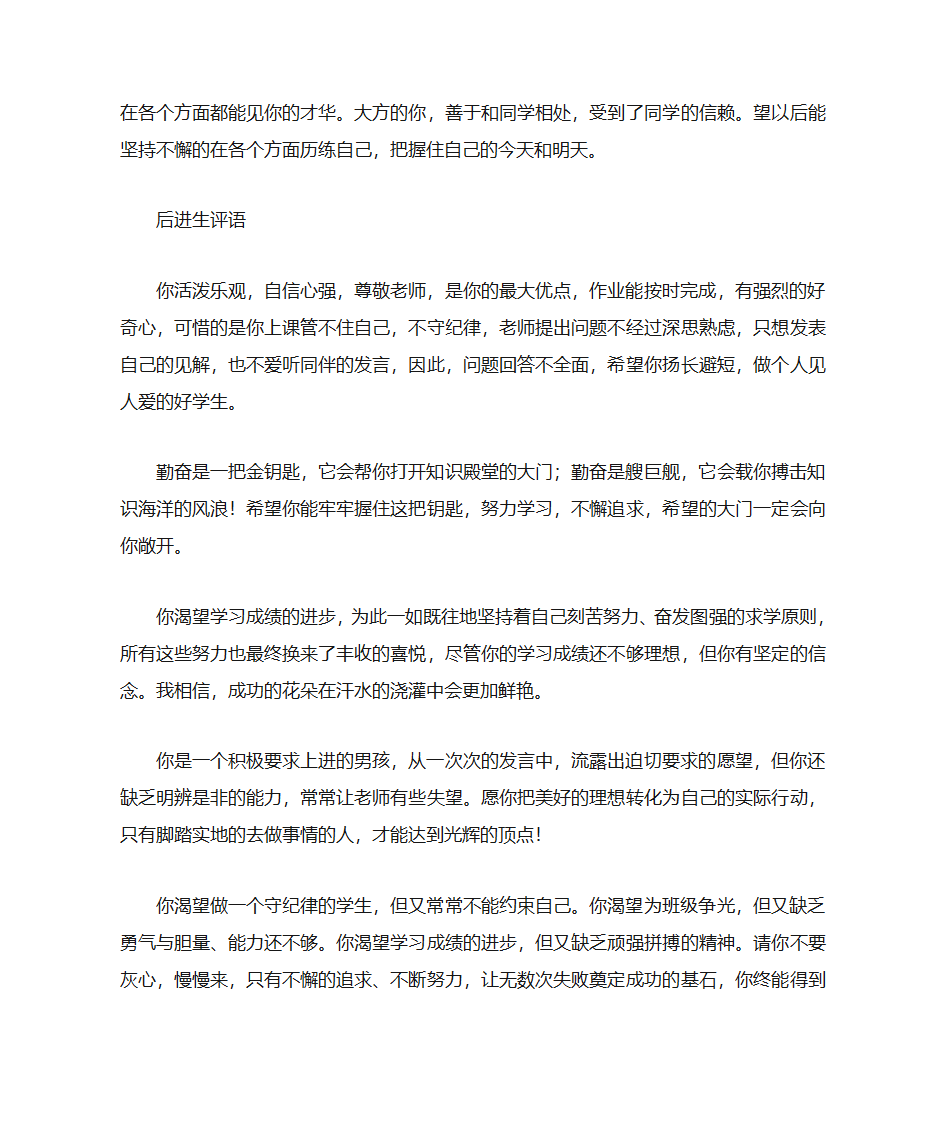 在各个方面都能见你的才华。大方的你，善于和同学相处，受到了同学的信赖。望以后能坚持不懈的在各个方面历练自己，把握住自己的今天和明天。

后进生评语

你活泼乐观，自信心强，尊敬老师，是你的最大优点，作业能按时完成，有强烈的好奇心，可惜的是你上课管不住自己，不守纪律，老师提出问题不经过深思熟虑，只想发表自己的见解，也不爱听同伴的发言，因此，问题回答不全面，希望你扬长避短，做个人见人爱的好学生。

勤奋是一把金钥匙，它会帮你打开知识殿堂的大门；勤奋是艘巨舰，它会载你搏击知识海洋的风浪！希望你能牢牢握住这把钥匙，努力学习，不懈追求，希望的大门一定会向你敞开。

你渴望学习成绩的进步，为此一如既往地坚持着自己刻苦努力、奋发图强的求学原则，所有这些努力也最终换来了丰收的喜悦，尽管你的学习成绩还不够理想，但你有坚定的信念。我相信，成功的花朵在汗水的浇灌中会更加鲜艳。

你是一个积极要求上进的男孩，从一次次的发言中，流露出迫切要求的愿望，但你还缺乏明辨是非的能力，常常让老师有些失望。愿你把美好的理想转化为自己的实际行动，只有脚踏实地的去做事情的人，才能达到光辉的顶点！

你渴望做一个守纪律的学生，但又常常不能约束自己。你渴望为班级争光，但又缺乏勇气与胆量、能力还不够。你渴望学习成绩的进步，但又缺乏顽强拼搏的精神。请你不要灰心，慢慢来，只有不懈的追求、不断努力，让无数次失败奠定成功的基石，你终能得到